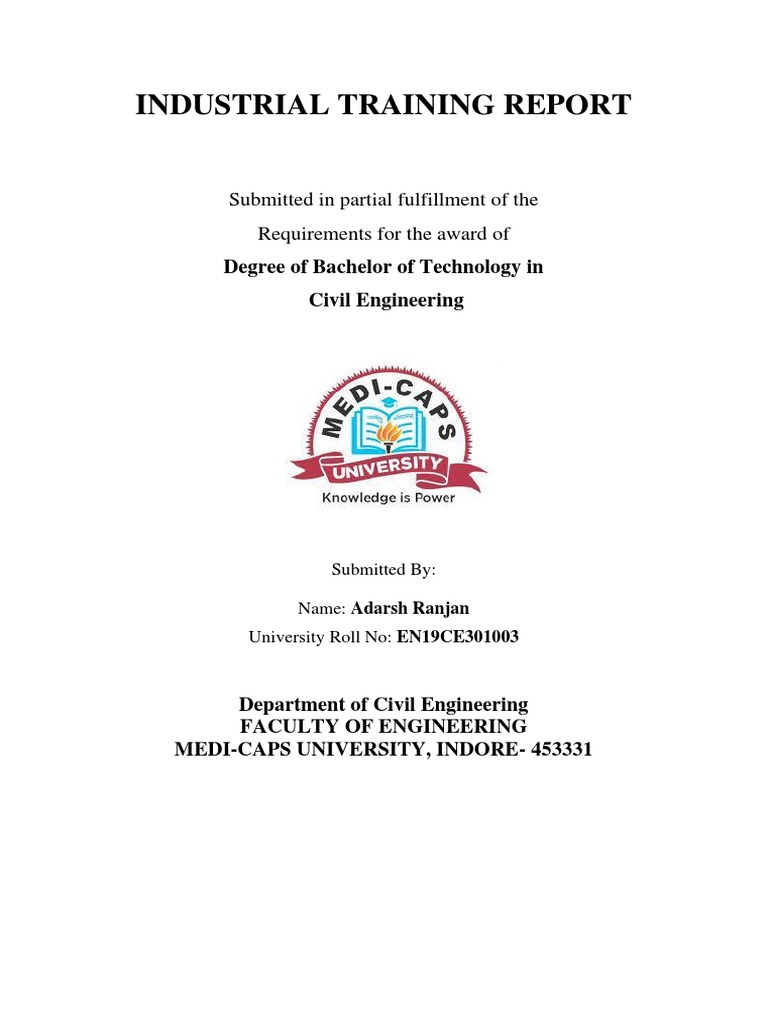 INDUSTRIAL TRAINING REPORT

Submitted in partial fulfillment of the

Requirements for the award of

Degree of Bachelor of Technology in

Civil Engineering

MEDI-CAPS

UNIVERSITY

Knowledge is Power

Submitted By:

Name: Adarsh Ranjan

University Roll No: EN19CE301003

Department of Civil Engineering
FACULTY OF ENGINEERING
MEDI-CAPS UNIVERSITY, INDORE- 453331